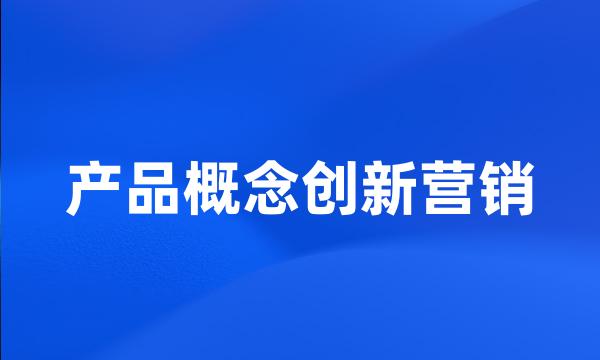 产品概念创新营销